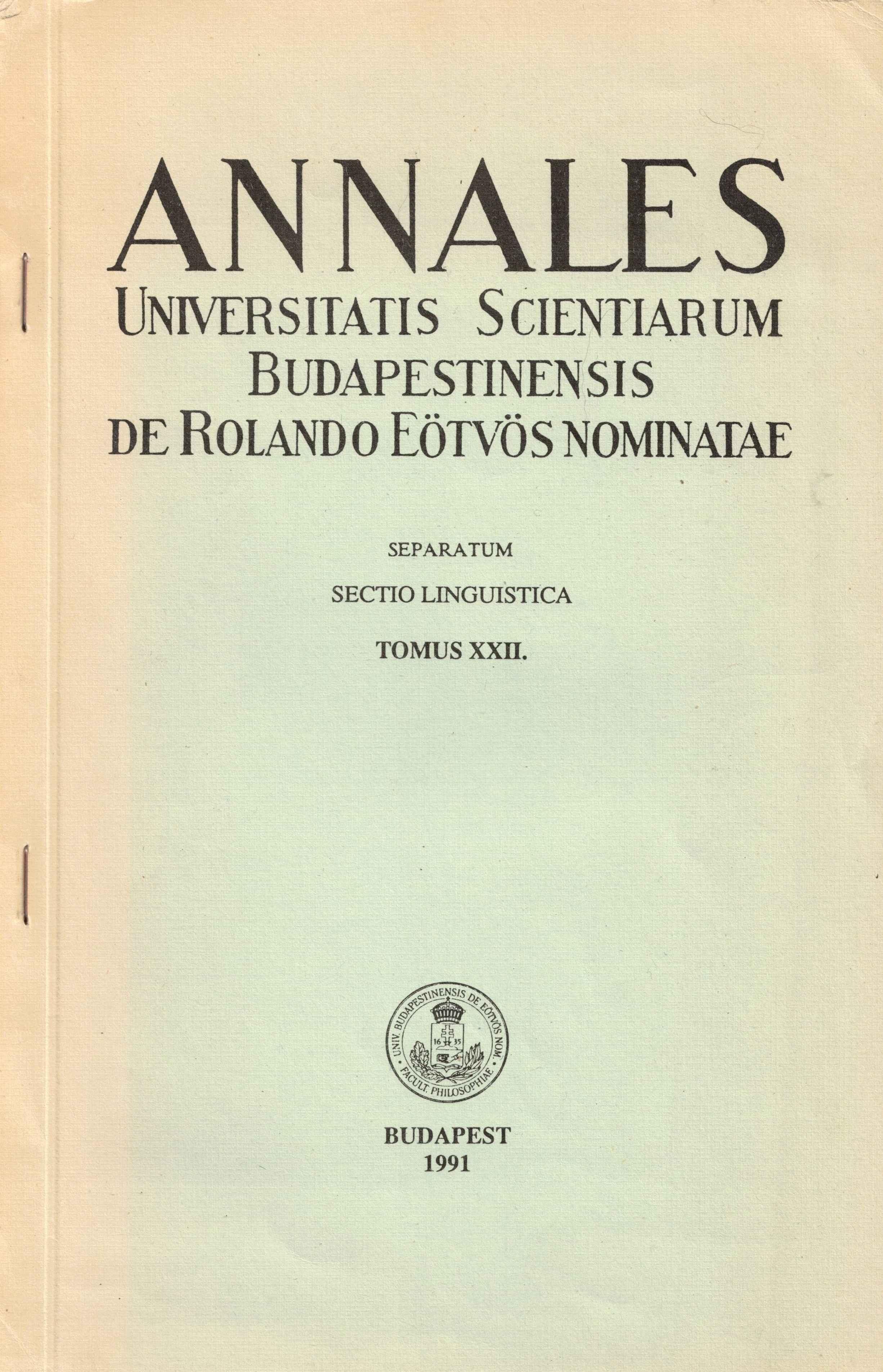 ANNALES
UNIVERSITATIS SCIENTIARUM BUDAPESTINENSIS DE ROLANDO EÖTVÖS NOMINATAE

SEPARATUM

SECTIO LINGUISTICA

TOMUS XXII.

UNIV. BUDAPESTINENSIS DE EÖTVÖS NOM. FACULT. PHILOSOPHIAE 16 35

BUDAPEST
1991